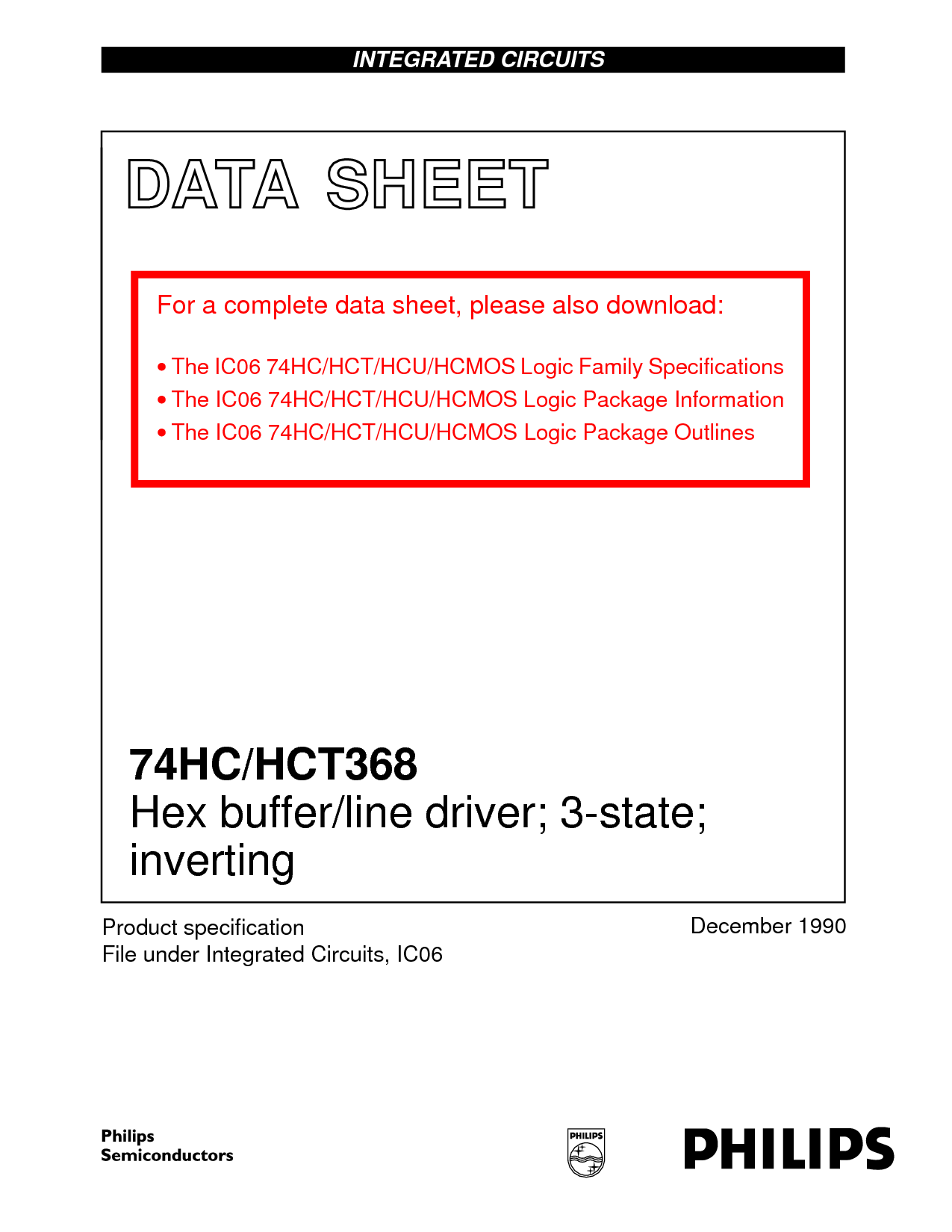 INTEGRATED CIRCUITS

DATA SHEET

For a complete data sheet, please also download:

• The IC06 74HC/HCT/HCU/HCMOS Logic Family Specifications
• The IC06 74HC/HCT/HCU/HCMOS Logic Package Information
• The IC06 74HC/HCT/HCU/HCMOS Logic Package Outlines

74HC/HCT368
Hex buffer/line driver; 3-state; inverting

Product specification
File under Integrated Circuits, IC06

December 1990

Philips Semiconductors

PHILIPS

PHILIPS